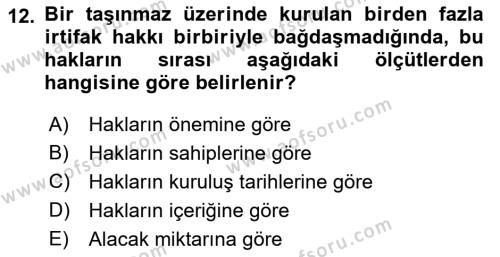 12. Bir taşınmaz üzerinde kurulan birden fazla irtifak hakkı birbiriyle bağdaşmadığında, bu hakların sırası aşağıdaki ölçütlerden hangisine göre belirlenir?

A) Hakların önemine göre
B) Hakların sahiplerine göre
C) Hakların kuruluş tarihlerine göre
D) Hakların içeriğine göre
E) Alacak miktarına göre

www.aofsoru.com